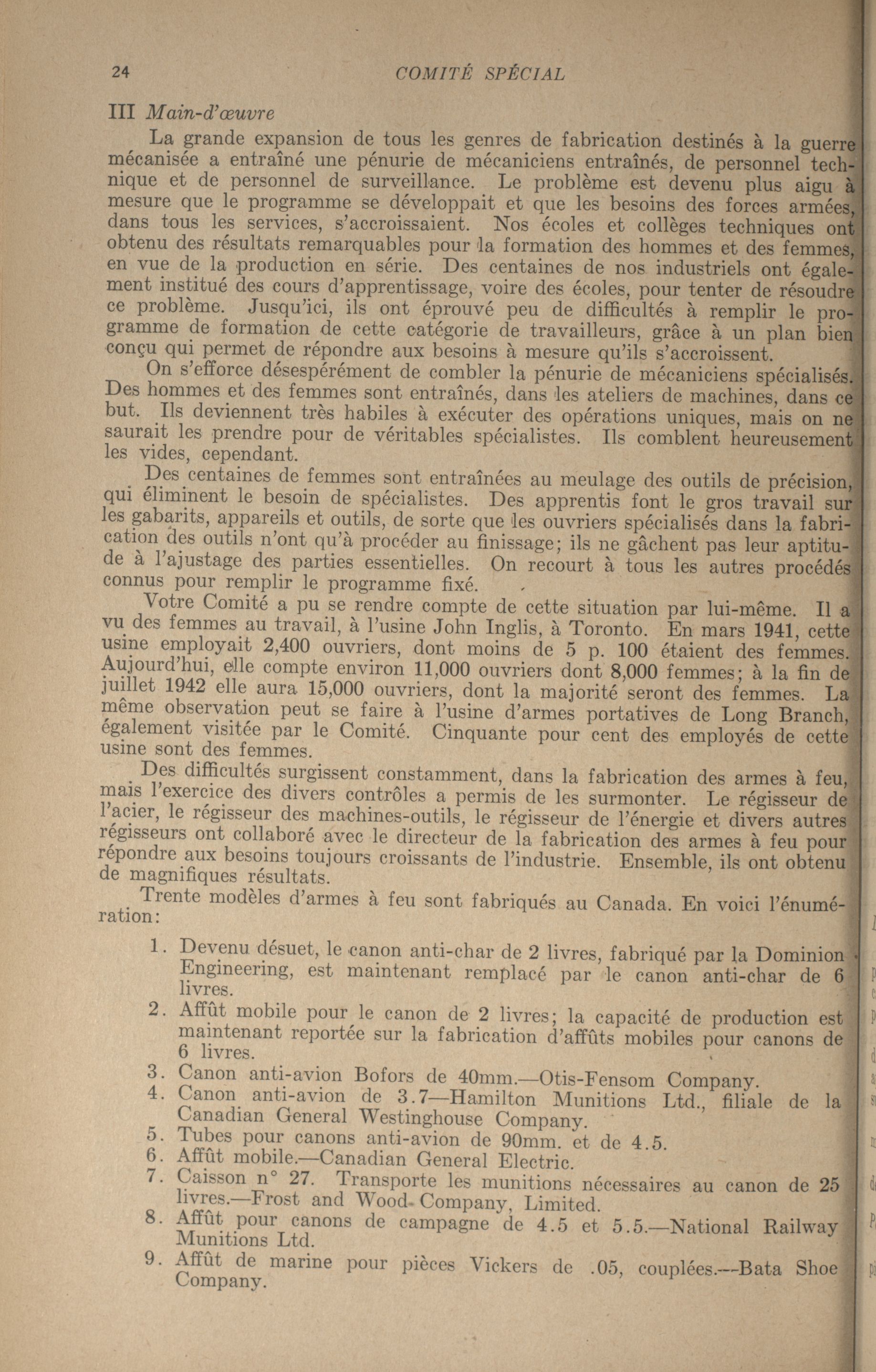 24 COMITÉ SPÉCIAL

III Main-d'œuvre

La grande expansion de tous les genres de fabrication destinés à la guerre mécanisée a entraîné une pénurie de mécaniciens entraînés, de personnel technique et de personnel de surveillance. Le problème est devenu plus aigu à mesure que le programme se développait et que les besoins des forces armées, dans tous les services, s'accroissaient. Nos écoles et collèges techniques ont obtenu des résultats remarquables pour la formation des hommes et des femmes, en vue de la production en série. Des centaines de nos industriels ont également institué des cours d'apprentissage, voire des écoles, pour tenter de résoudre ce problème. Jusqu'ici, ils ont éprouvé peu de difficultés à remplir le programme de formation de cette catégorie de travailleurs, grâce à un plan bien conçu qui permet de répondre aux besoins à mesure qu'ils s'accroissent.

On s'efforce désespérément de combler la pénurie de mécaniciens spécialisés. Des hommes et des femmes sont entraînés, dans les ateliers de machines, dans ce but. Ils deviennent très habiles à exécuter des opérations uniques, mais on ne saurait les prendre pour de véritables spécialistes. Ils comblent heureusement les vides, cependant.

Des centaines de femmes sont entraînées au meulage des outils de précision, qui éliminent le besoin de spécialistes. Des apprentis font le gros travail sur les gabarits, appareils et outils, de sorte que les ouvriers spécialisés dans la fabrication des outils n'ont qu'à procéder au finissage; ils ne gâchent pas leur aptitude à l'ajustage des parties essentielles. On recourt à tous les autres procédés connus pour remplir le programme fixé.

Votre Comité a pu se rendre compte de cette situation par lui-même. Il a vu des femmes au travail, à l'usine John Inglis, à Toronto. En mars 1941, cette usine employait 2,400 ouvriers, dont moins de 5 p. 100 étaient des femmes. Aujourd'hui, elle compte environ 11,000 ouvriers dont 8,000 femmes; à la fin de juillet 1942 elle aura 15,000 ouvriers, dont la majorité seront des femmes. La même observation peut se faire à l'usine d'armes portatives de Long Branch, également visitée par le Comité. Cinquante pour cent des employés de cette usine sont des femmes.

Des difficultés surgissent constamment, dans la fabrication des armes à feu, mais l'exercice des divers contrôles a permis de les surmonter. Le régisseur de l'acier, le régisseur des machines-outils, le régisseur de l'énergie et divers autres régisseurs ont collaboré avec le directeur de la fabrication des armes à feu pour répondre aux besoins toujours croissants de l'industrie. Ensemble, ils ont obtenu de magnifiques résultats.

Trente modèles d'armes à feu sont fabriqués au Canada. En voici l'énumération:

1. Devenu désuet, le canon anti-char de 2 livres, fabriqué par la Dominion Engineering, est maintenant remplacé par le canon anti-char de 6 livres.
2. Affût mobile pour le canon de 2 livres; la capacité de production est maintenant reportée sur la fabrication d'affûts mobiles pour canons de 6 livres.
3. Canon anti-avion Bofors de 40mm.—Otis-Fensom Company.
4. Canon anti-avion de 3.7—Hamilton Munitions Ltd., filiale de la Canadian General Westinghouse Company.
5. Tubes pour canons anti-avion de 90mm. et de 4.5.
6. Affût mobile.—Canadian General Electric.
7. Caisson n° 27. Transporte les munitions nécessaires au canon de 25 livres.—Frost and Wood Company, Limited.
8. Affût pour canons de campagne de 4.5 et 5.5.—National Railway Munitions Ltd.
9. Affût de marine pour pièces Vickers de .05, couplées.—Bata Shoe Company.